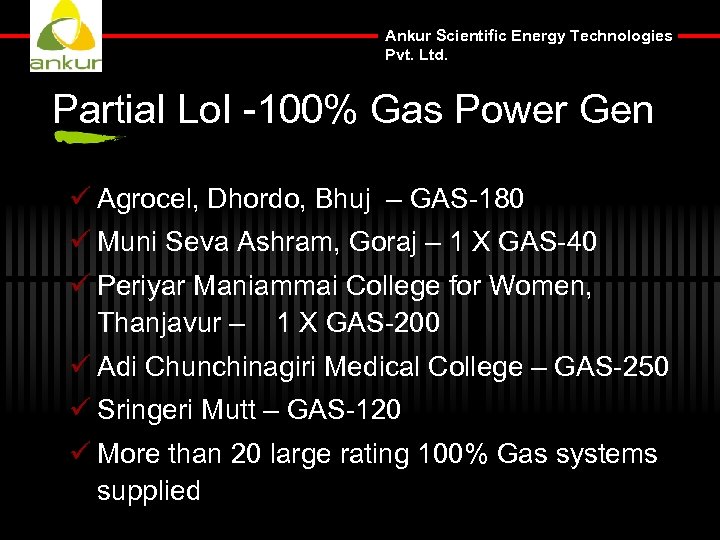 ankur

Ankur Scientific Energy Technologies Pvt. Ltd.

Partial LoI -100% Gas Power Gen

✓ Agrocel, Dhordo, Bhuj – GAS-180
✓ Muni Seva Ashram, Goraj – 1 X GAS-40
✓ Periyar Maniammai College for Women, Thanjavur – 1 X GAS-200
✓ Adi Chunchinagiri Medical College – GAS-250
✓ Sringeri Mutt – GAS-120
✓ More than 20 large rating 100% Gas systems supplied